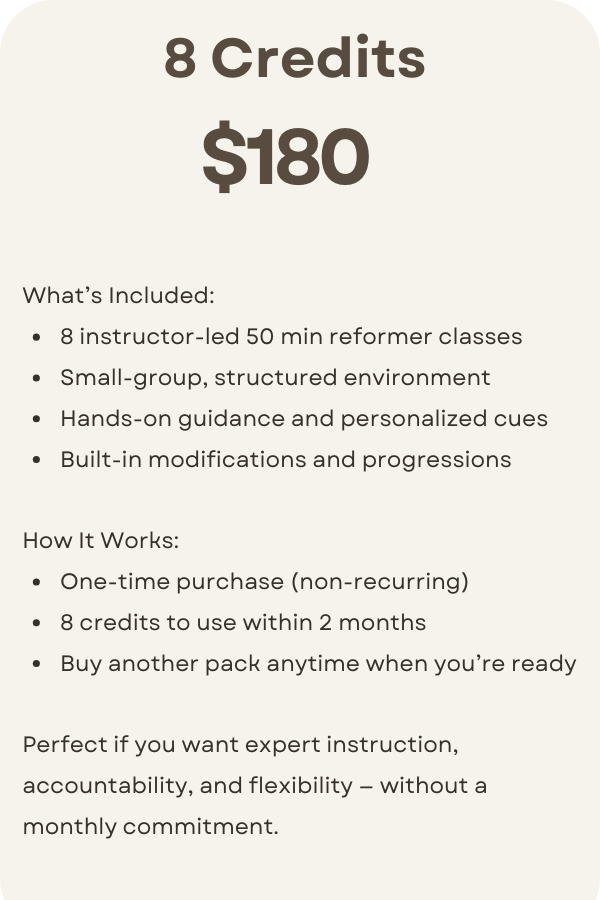 8 Credits

$180

What's Included:

• 8 instructor-led 50 min reformer classes
• Small-group, structured environment
• Hands-on guidance and personalized cues
• Built-in modifications and progressions

How It Works:

• One-time purchase (non-recurring)
• 8 credits to use within 2 months
• Buy another pack anytime when you're ready

Perfect if you want expert instruction, accountability, and flexibility – without a monthly commitment.